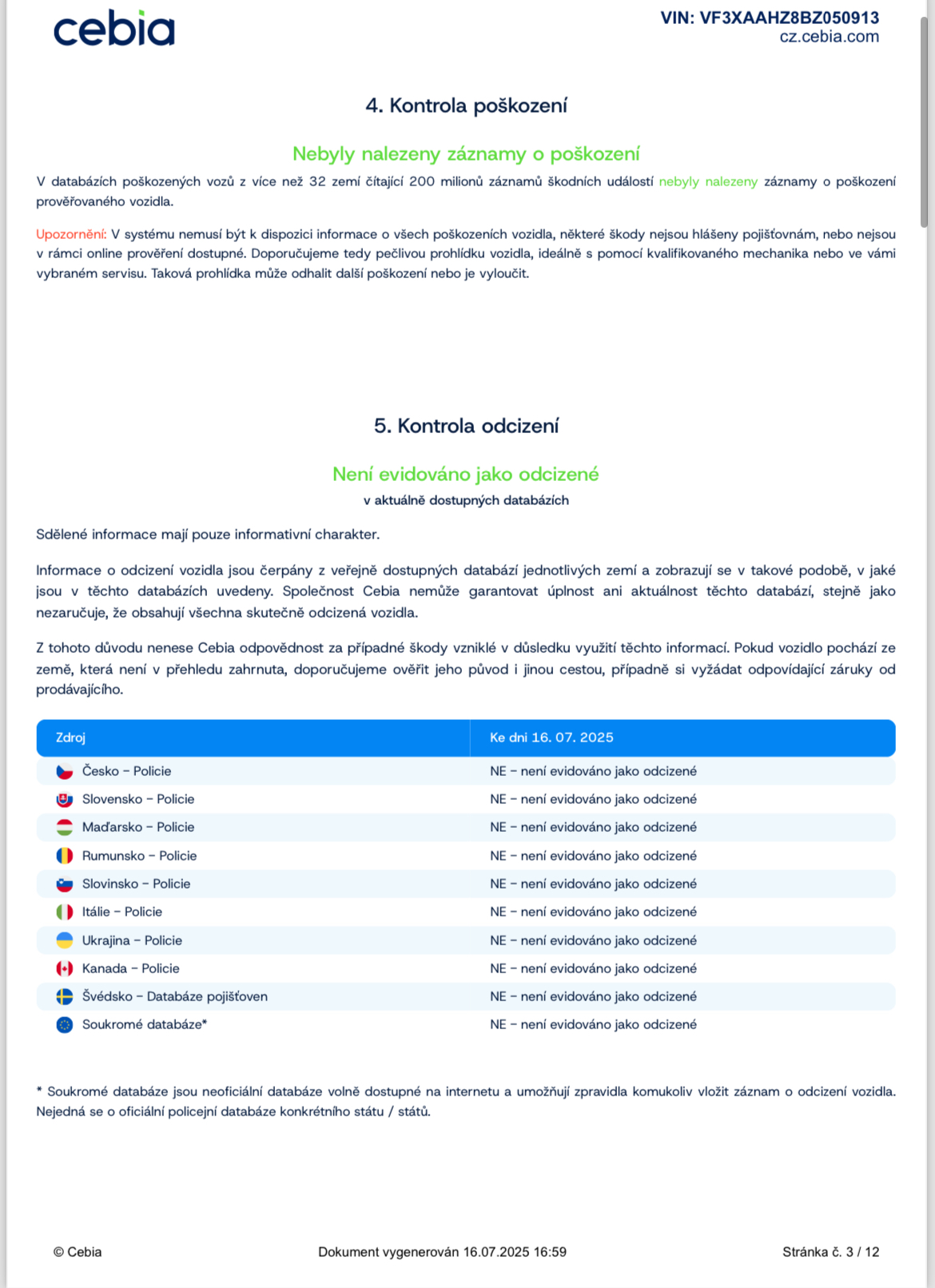 cebia

VIN: VF3XAAHZ8BZ050913
cz.cebia.com

4. Kontrola poškození

Nebyly nalezeny záznamy o poškození

V databázích poškozených vozů z více než 32 zemí čítající 200 milionů záznamů škodních událostí nebyly nalezeny záznamy o poškození prověřovaného vozidla.

Upozornění: V systému nemusí být k dispozici informace o všech poškozeních vozidla, některé škody nejsou hlášeny pojišťovnám, nebo nejsou v rámci online prověření dostupné. Doporučujeme tedy pečlivou prohlídku vozidla, ideálně s pomocí kvalifikovaného mechanika nebo ve vámi vybraném servisu. Taková prohlídka může odhalit další poškození nebo je vyloučit.

5. Kontrola odcizení

Není evidováno jako odcizené
v aktuálně dostupných databázích

Sdělené informace mají pouze informativní charakter.

Informace o odcizení vozidla jsou čerpány z veřejně dostupných databází jednotlivých zemí a zobrazují se v takové podobě, v jaké jsou v těchto databázích uvedeny. Společnost Cebia nemůže garantovat úplnost ani aktuálnost těchto databází, stejně jako nezaručuje, že obsahují všechna skutečně odcizená vozidla.

Z tohoto důvodu nenese Cebia odpovědnost za případné škody vzniklé v důsledku využití těchto informací. Pokud vozidlo pochází ze země, která není v přehledu zahrnuta, doporučujeme ověřit jeho původ i jinou cestou, případně si vyžádat odpovídající záruky od prodávajícího.

| Zdroj | Ke dni 16. 07. 2025 |
|---|---|
| Česko – Policie | NE – není evidováno jako odcizené |
| Slovensko – Policie | NE – není evidováno jako odcizené |
| Maďarsko – Policie | NE – není evidováno jako odcizené |
| Rumunsko – Policie | NE – není evidováno jako odcizené |
| Slovinsko – Policie | NE – není evidováno jako odcizené |
| Itálie – Policie | NE – není evidováno jako odcizené |
| Ukrajina – Policie | NE – není evidováno jako odcizené |
| Kanada – Policie | NE – není evidováno jako odcizené |
| Švédsko – Databáze pojišťoven | NE – není evidováno jako odcizené |
| Soukromé databáze* | NE – není evidováno jako odcizené |

* Soukromé databáze jsou neoficiální databáze volně dostupné na internetu a umožňují zpravidla komukoliv vložit záznam o odcizení vozidla. Nejedná se o oficiální policejní databáze konkrétního státu / států.

© Cebia

Dokument vygenerován 16.07.2025 16:59

Stránka č. 3 / 12